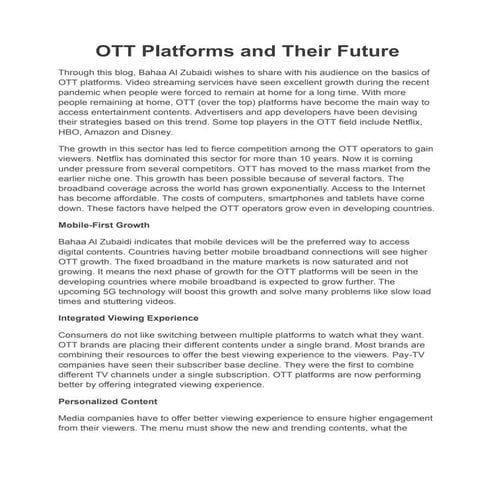 OTT Platforms and Their Future

Through this blog, Bahaa Al Zubaidi wishes to share with his audience on the basics of OTT platforms. Video streaming services have seen excellent growth during the recent pandemic when people were forced to remain at home for a long time. With more people remaining at home, OTT (over the top) platforms have become the main way to access entertainment contents. Advertisers and app developers have been devising their strategies based on this trend. Some top players in the OTT field include Netflix, HBO, Amazon and Disney.

The growth in this sector has led to fierce competition among the OTT operators to gain viewers. Netflix has dominated this sector for more than 10 years. Now it is coming under pressure from several competitors. OTT has moved to the mass market from the earlier niche one. This growth has been possible because of several factors. The broadband coverage across the world has grown exponentially. Access to the Internet has become affordable. The costs of computers, smartphones and tablets have come down. These factors have helped the OTT operators grow even in developing countries.

Mobile-First Growth

Bahaa Al Zubaidi indicates that mobile devices will be the preferred way to access digital contents. Countries having better mobile broadband connections will see higher OTT growth. The fixed broadband in the mature markets is now saturated and not growing. It means the next phase of growth for the OTT platforms will be seen in the developing countries where mobile broadband is expected to grow further. The upcoming 5G technology will boost this growth and solve many problems like slow load times and stuttering videos.

Integrated Viewing Experience

Consumers do not like switching between multiple platforms to watch what they want. OTT brands are placing their different contents under a single brand. Most brands are combining their resources to offer the best viewing experience to the viewers. Pay-TV companies have seen their subscriber base decline. They were the first to combine different TV channels under a single subscription. OTT platforms are now performing better by offering integrated viewing experience.

Personalized Content

Media companies have to offer better viewing experience to ensure higher engagement from their viewers. The menu must show the new and trending contents, what the